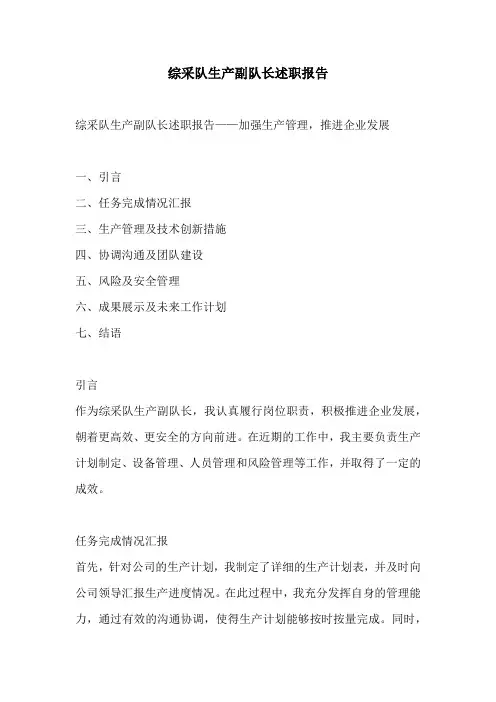 综采队生产副队长述职报告

综采队生产副队长述职报告——加强生产管理，推进企业发展

一、引言

二、任务完成情况汇报

三、生产管理及技术创新措施

四、协调沟通及团队建设

五、风险及安全管理

六、成果展示及未来工作计划

七、结语

引言

作为综采队生产副队长，我认真履行岗位职责，积极推进企业发展，朝着更高效、更安全的方向前进。在近期的工作中，我主要负责生产计划制定、设备管理、人员管理和风险管理等工作，并取得了一定的成效。

任务完成情况汇报

首先，针对公司的生产计划，我制定了详细的生产计划表，并及时向公司领导汇报生产进度情况。在此过程中，我充分发挥自身的管理能力，通过有效的沟通协调，使得生产计划能够按时按量完成。同时，